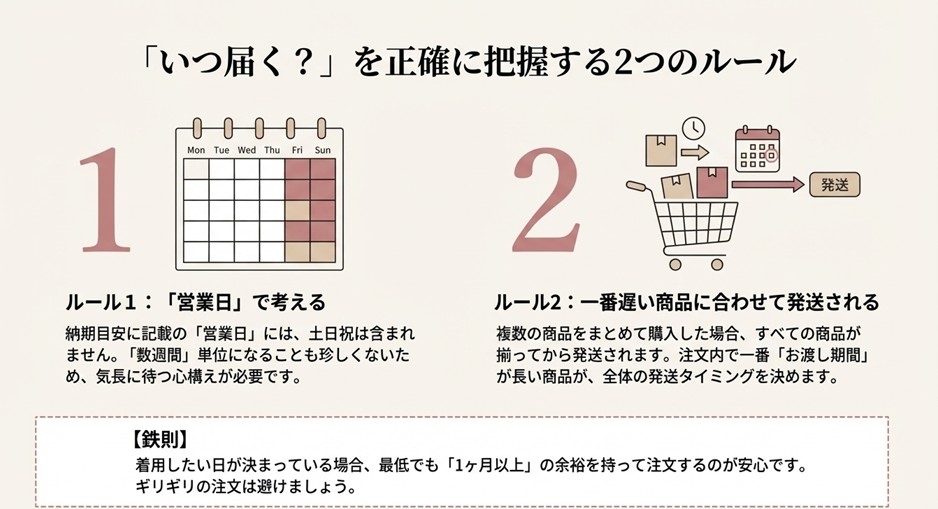 「いつ届く？」を正確に把握する2つのルール

1

Mon Tue Wed Thu Fri Sun

ルール1：「営業日」で考える

納期目安に記載の「営業日」には、土日祝は含まれません。「数週間」単位になることも珍しくないため、気長に待つ心構えが必要です。

2

発送

ルール2：一番遅い商品に合わせて発送される

複数の商品をまとめて購入した場合、すべての商品が揃ってから発送されます。注文内で一番「お渡し期間」が長い商品が、全体の発送タイミングを決めます。

【鉄則】
着用したい日が決まっている場合、最低でも「1ヶ月以上」の余裕を持って注文するのが安心です。
ギリギリの注文は避けましょう。